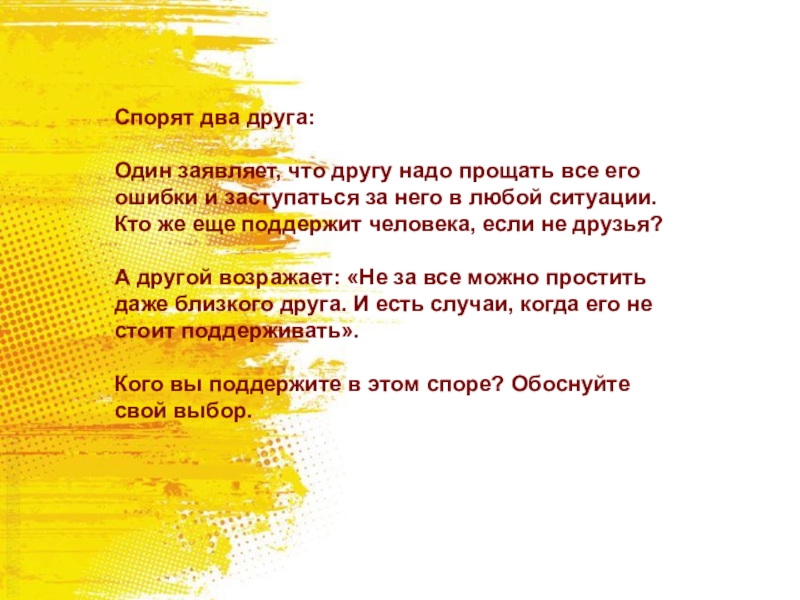 Спорят два друга:

Один заявляет, что другу надо прощать все его ошибки и заступаться за него в любой ситуации. Кто же еще поддержит человека, если не друзья?

А другой возражает: «Не за все можно простить даже близкого друга. И есть случаи, когда его не стоит поддерживать».

Кого вы поддержите в этом споре? Обоснуйте свой выбор.